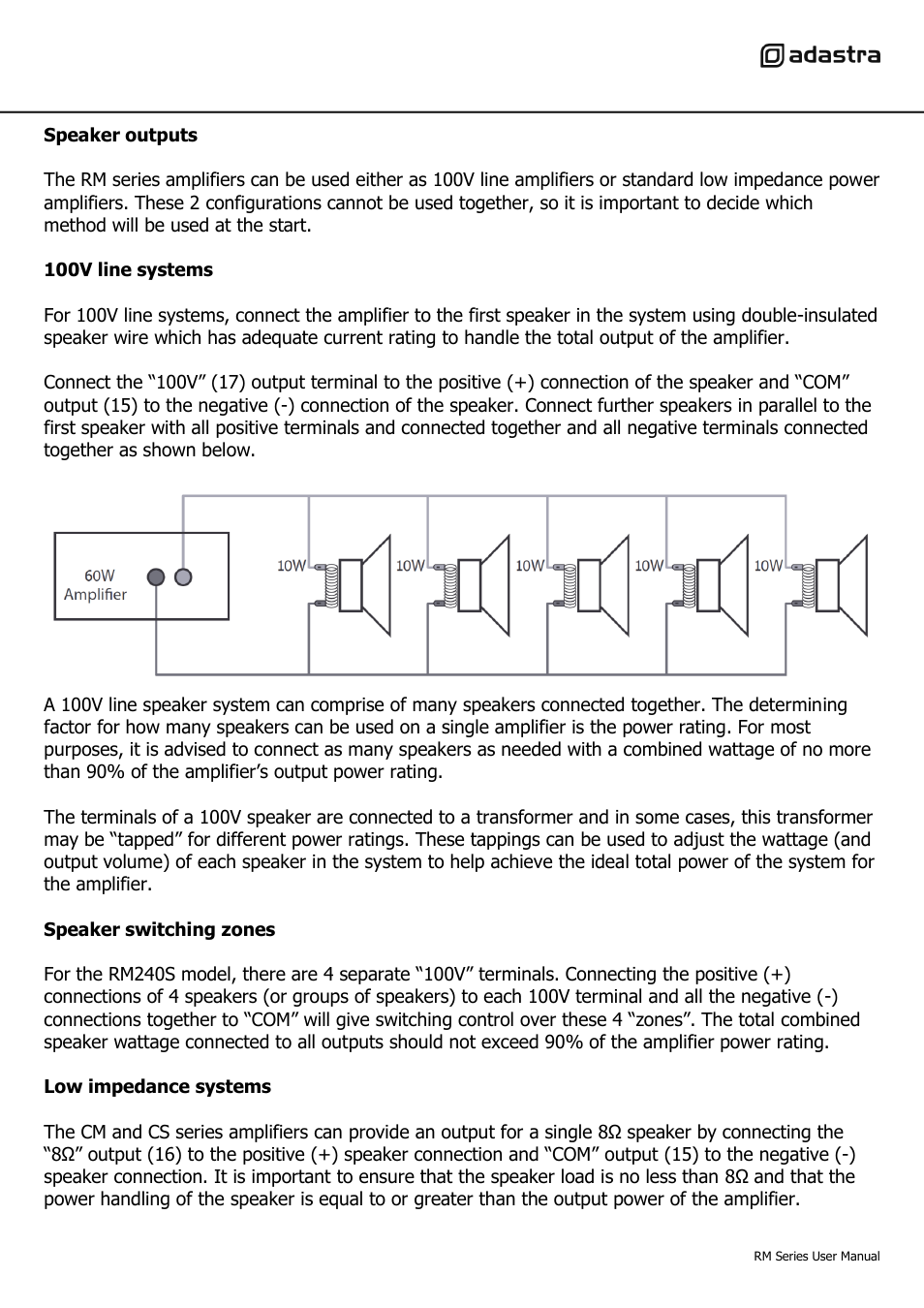 adastra

**Speaker outputs**

The RM series amplifiers can be used either as 100V line amplifiers or standard low impedance power amplifiers. These 2 configurations cannot be used together, so it is important to decide which method will be used at the start.

**100V line systems**

For 100V line systems, connect the amplifier to the first speaker in the system using double-insulated speaker wire which has adequate current rating to handle the total output of the amplifier.

Connect the “100V” (17) output terminal to the positive (+) connection of the speaker and “COM” output (15) to the negative (-) connection of the speaker. Connect further speakers in parallel to the first speaker with all positive terminals and connected together and all negative terminals connected together as shown below.

60W Amplifier

10W

10W

10W

10W

10W

A 100V line speaker system can comprise of many speakers connected together. The determining factor for how many speakers can be used on a single amplifier is the power rating. For most purposes, it is advised to connect as many speakers as needed with a combined wattage of no more than 90% of the amplifier’s output power rating.

The terminals of a 100V speaker are connected to a transformer and in some cases, this transformer may be “tapped” for different power ratings. These tappings can be used to adjust the wattage (and output volume) of each speaker in the system to help achieve the ideal total power of the system for the amplifier.

**Speaker switching zones**

For the RM240S model, there are 4 separate “100V” terminals. Connecting the positive (+) connections of 4 speakers (or groups of speakers) to each 100V terminal and all the negative (-) connections together to “COM” will give switching control over these 4 “zones”. The total combined speaker wattage connected to all outputs should not exceed 90% of the amplifier power rating.

**Low impedance systems**

The CM and CS series amplifiers can provide an output for a single 8Ω speaker by connecting the “8Ω” output (16) to the positive (+) speaker connection and “COM” output (15) to the negative (-) speaker connection. It is important to ensure that the speaker load is no less than 8Ω and that the power handling of the speaker is equal to or greater than the output power of the amplifier.

RM Series User Manual